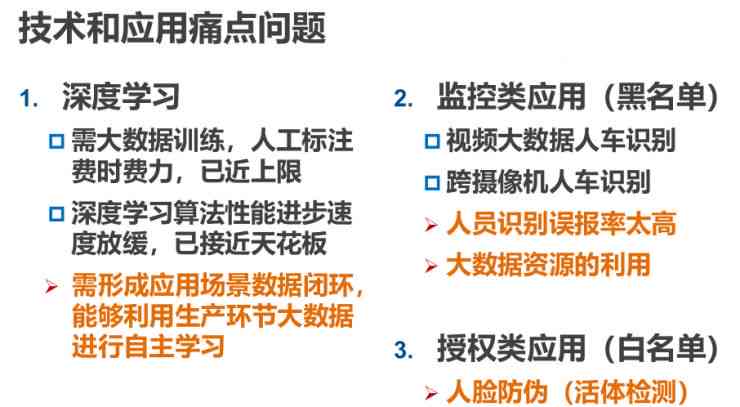 技术和应用痛点问题

1. 深度学习

□ 需大数据训练，人工标注费时费力，已近上限

□ 深度学习算法性能进步速度放缓，已接近天花板

➢ 需形成应用场景数据闭环，能够利用生产环节大数据进行自主学习

2. 监控类应用（黑名单）

□ 视频大数据人车识别

□ 跨摄像机人车识别

➢ 人员识别误报率太高

➢ 大数据资源的利用

3. 授权类应用（白名单）

➢ 人脸防伪（活体检测）